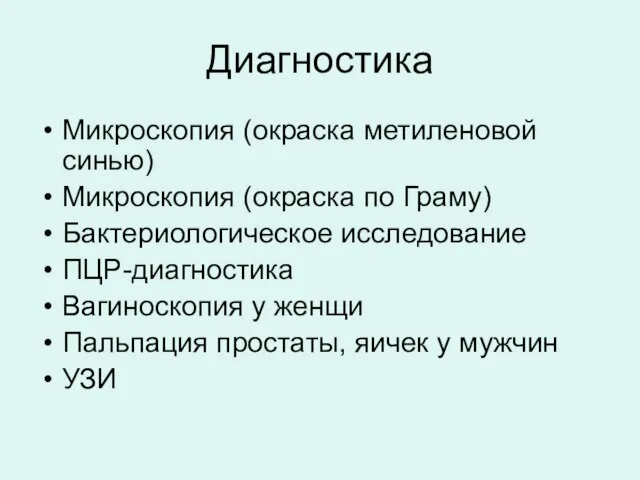 Диагностика

• Микроскопия (окраска метиленовой синью)
• Микроскопия (окраска по Граму)
• Бактериологическое исследование
• ПЦР-диагностика
• Вагиноскопия у женщи
• Пальпация простаты, яичек у мужчин
• УЗИ